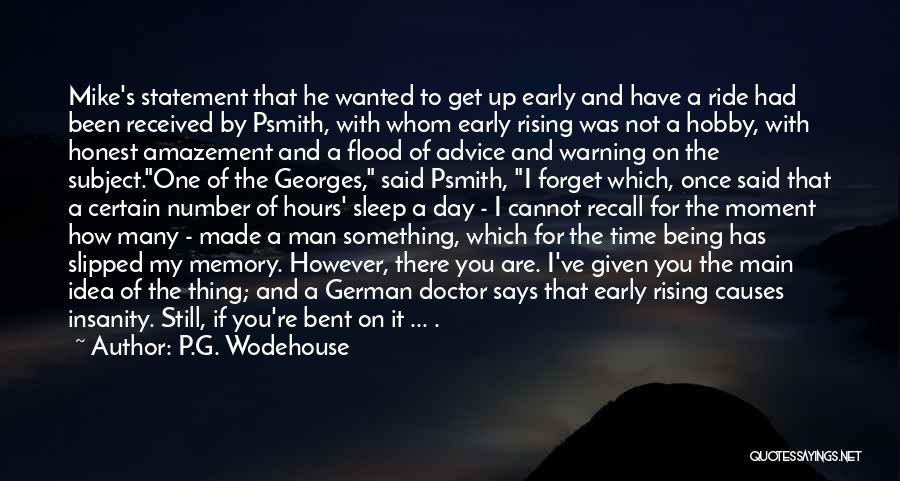 Mike's statement that he wanted to get up early and have a ride had been received by Psmith, with whom early rising was not a hobby, with honest amazement and a flood of advice and warning on the subject."One of the Georges," said Psmith, "I forget which, once said that a certain number of hours' sleep a day - I cannot recall for the moment how many - made a man something, which for the time being has slipped my memory. However, there you are. I've given you the main idea of the thing; and a German doctor says that early rising causes insanity. Still, if you're bent on it ... .

~ Author: P.G. Wodehouse

QUOTESSAYINGS.NET